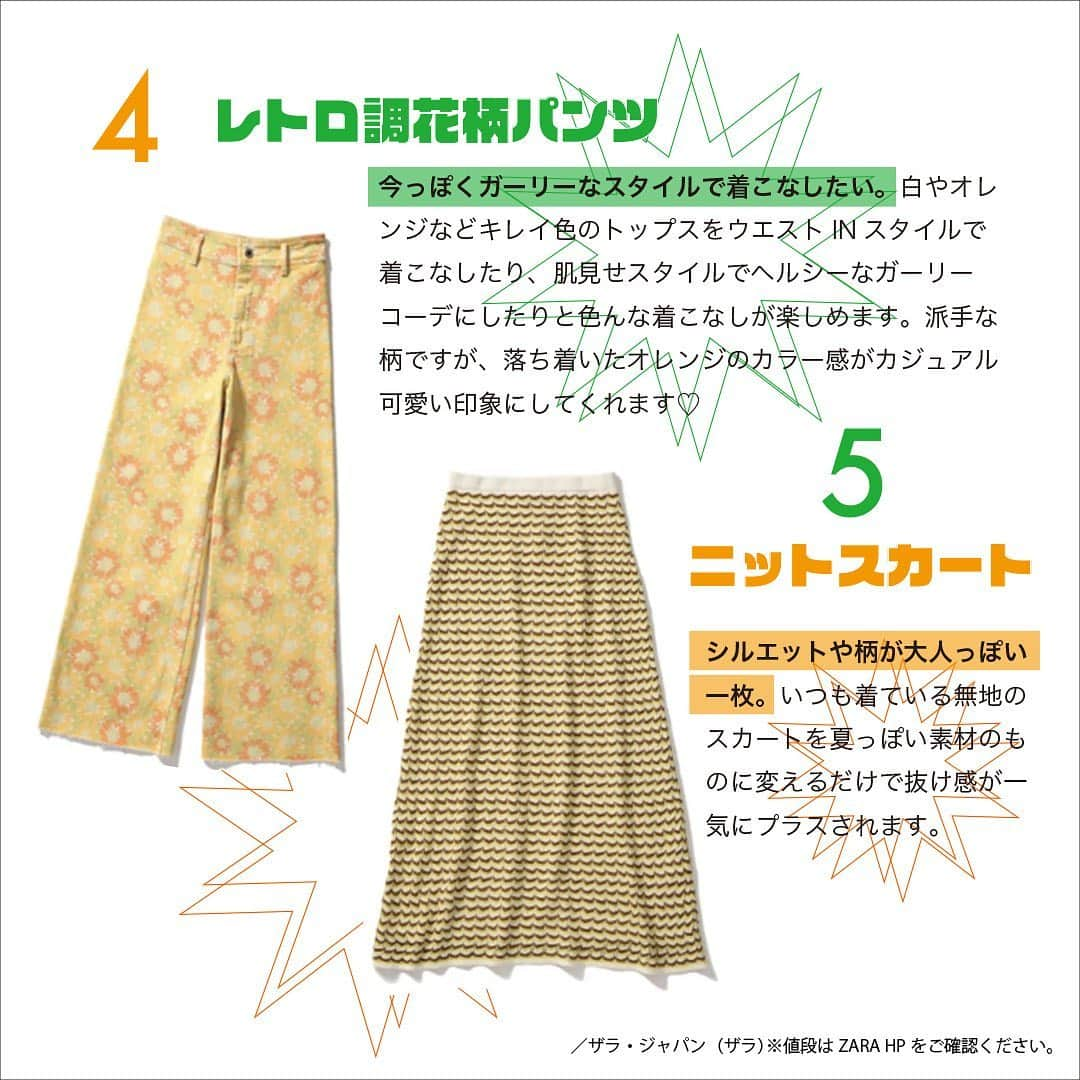 4 レトロ調花柄パンツ

今っぽくガーリーなスタイルで着こなしたい。白やオレンジなどキレイ色のトップスをウエスト IN スタイルで着こなしたり、肌見せスタイルでヘルシーなガーリーコーデにしたりと色んな着こなしが楽しめます。派手な柄ですが、落ち着いたオレンジのカラー感がカジュアル可愛い印象にしてくれます♡

5 ニットスカート

シルエットや柄が大人っぽい一枚。いつも着ている無地のスカートを夏っぽい素材のものに変えるだけで抜け感が一気にプラスされます。

／ザラ・ジャパン（ザラ）※値段は ZARA HP をご確認ください。